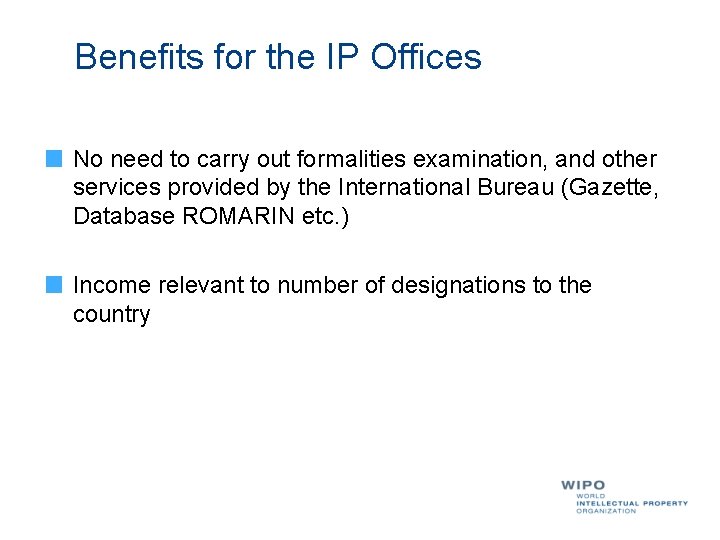 Benefits for the IP Offices

No need to carry out formalities examination, and other services provided by the International Bureau (Gazette, Database ROMARIN etc.)

Income relevant to number of designations to the country

WIPO
WORLD
INTELLECTUAL PROPERTY
ORGANIZATION